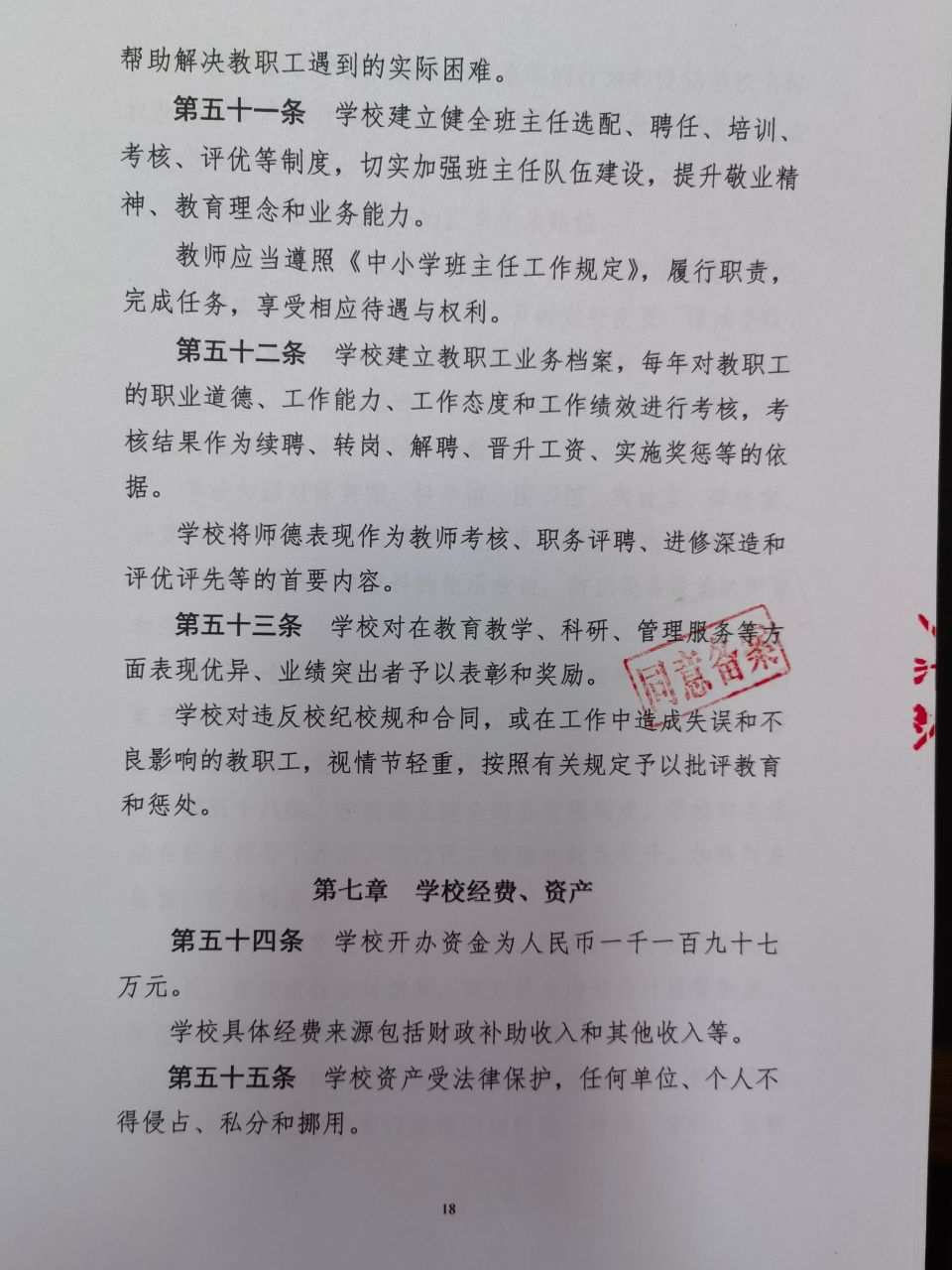 帮助解决教职工遇到的实际困难。

第五十一条　学校建立健全班主任选配、聘任、培训、考核、评优等制度，切实加强班主任队伍建设，提升敬业精神、教育理念和业务能力。

教师应当遵照《中小学班主任工作规定》，履行职责，完成任务，享受相应待遇与权利。

第五十二条　学校建立教职工业务档案，每年对教职工的职业道德、工作能力、工作态度和工作绩效进行考核，考核结果作为续聘、转岗、解聘、晋升工资、实施奖惩等的依据。

学校将师德表现作为教师考核、职务评聘、进修深造和评优评先等的首要内容。

第五十三条　学校对在教育教学、科研、管理服务等方面表现优异、业绩突出者予以表彰和奖励。

同意备案

学校对违反校纪校规和合同，或在工作中造成失误和不良影响的教职工，视情节轻重，按照有关规定予以批评教育和惩处。

第七章　学校经费、资产

第五十四条　学校开办资金为人民币一千一百九十七万元。

学校具体经费来源包括财政补助收入和其他收入等。

第五十五条　学校资产受法律保护，任何单位、个人不得侵占、私分和挪用。

18